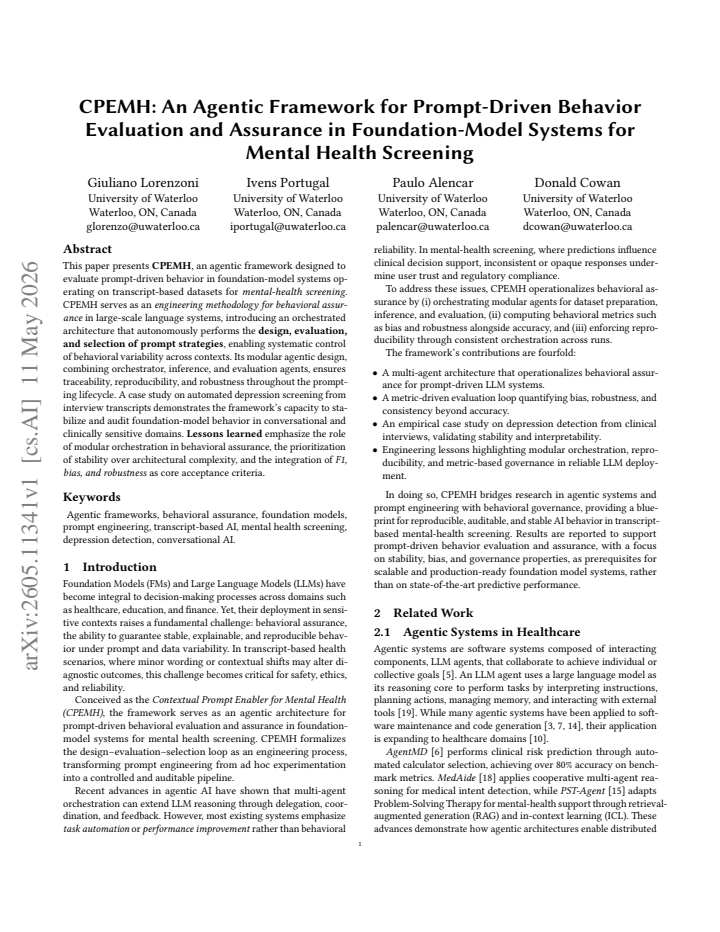 CPEMH: An Agentic Framework for Prompt-Driven Behavior Evaluation and Assurance in Foundation-Model Systems for Mental Health Screening

Giuliano Lorenzoni
University of Waterloo
Waterloo, ON, Canada
glorenzo@uwaterloo.ca

Ivens Portugal
University of Waterloo
Waterloo, ON, Canada
iportugal@uwaterloo.ca

Paulo Alencar
University of Waterloo
Waterloo, ON, Canada
palencar@uwaterloo.ca

Donald Cowan
University of Waterloo
Waterloo, ON, Canada
dcowan@uwaterloo.ca

Abstract

This paper presents CPEMH, an agentic framework designed to evaluate prompt-driven behavior in foundation-model systems operating on transcript-based datasets for mental-health screening. CPEMH serves as an engineering methodology for behavioral assurance in large-scale language systems, introducing an orchestrated architecture that autonomously performs the design, evaluation, and selection of prompt strategies, enabling systematic control of behavioral variability across contexts. Its modular agentic design, combining orchestrator, inference, and evaluation agents, ensures traceability, reproducibility, and robustness throughout the prompting lifecycle. A case study on automated depression screening from interview transcripts demonstrates the framework's capacity to stabilize and audit foundation-model behavior in conversational and clinically sensitive domains. Lessons learned emphasize the role of modular orchestration in behavioral assurance, the prioritization of stability over architectural complexity, and the integration of F1, bias, and robustness as core acceptance criteria.

Keywords

Agentic frameworks, behavioral assurance, foundation models, prompt engineering, transcript-based AI, mental health screening, depression detection, conversational AI.

1 Introduction

Foundation Models (FMs) and Large Language Models (LLMs) have become integral to decision-making processes across domains such as healthcare, education, and finance. Yet, their deployment in sensitive contexts raises a fundamental challenge: behavioral assurance, the ability to guarantee stable, explainable, and reproducible behavior under prompt and data variability. In transcript-based health scenarios, where minor wording or contextual shifts may alter diagnostic outcomes, this challenge becomes critical for safety, ethics, and reliability.

Conceived as the Contextual Prompt Enabler for Mental Health (CPEMH), the framework serves as an agentic architecture for prompt-driven behavioral evaluation and assurance in foundation-model systems for mental health screening. CPEMH formalizes the design–evaluation–selection loop as an engineering process, transforming prompt engineering from ad hoc experimentation into a controlled and auditable pipeline.

Recent advances in agentic AI have shown that multi-agent orchestration can extend LLM reasoning through delegation, coordination, and feedback. However, most existing systems emphasize task automation or performance improvement rather than behavioral reliability. In mental-health screening, where predictions influence clinical decision support, inconsistent or opaque responses undermine user trust and regulatory compliance.

To address these issues, CPEMH operationalizes behavioral assurance by (i) orchestrating modular agents for dataset preparation, inference, and evaluation, (ii) computing behavioral metrics such as bias and robustness alongside accuracy, and (iii) enforcing reproducibility through consistent orchestration across runs.

The framework's contributions are fourfold:

• A multi-agent architecture that operationalizes behavioral assurance for prompt-driven LLM systems.
• A metric-driven evaluation loop quantifying bias, robustness, and consistency beyond accuracy.
• An empirical case study on depression detection from clinical interviews, validating stability and interpretability.
• Engineering lessons highlighting modular orchestration, reproducibility, and metric-based governance in reliable LLM deployment.

In doing so, CPEMH bridges research in agentic systems and prompt engineering with behavioral governance, providing a blueprint for reproducible, auditable, and stable AI behavior in transcript-based mental-health screening. Results are reported to support prompt-driven behavior evaluation and assurance, with a focus on stability, bias, and governance properties, as prerequisites for scalable and production-ready foundation model systems, rather than on state-of-the-art predictive performance.

2 Related Work

2.1 Agentic Systems in Healthcare

Agentic systems are software systems composed of interacting components, LLM agents, that collaborate to achieve individual or collective goals [5]. An LLM agent uses a large language model as its reasoning core to perform tasks by interpreting instructions, planning actions, managing memory, and interacting with external tools [19]. While many agentic systems have been applied to software maintenance and code generation [3, 7, 14], their application is expanding to healthcare domains [10].

AgentMD [6] performs clinical risk prediction through automated calculator selection, achieving over 80% accuracy on benchmark metrics. MedAide [18] applies cooperative multi-agent reasoning for medical intent detection, while PST-Agent [15] adapts Problem-Solving Therapy for mental-health support through retrieval-augmented generation (RAG) and in-context learning (ICL). These advances demonstrate how agentic architectures enable distributed

1

arXiv:2605.11341v1 [cs.AI] 11 May 2026